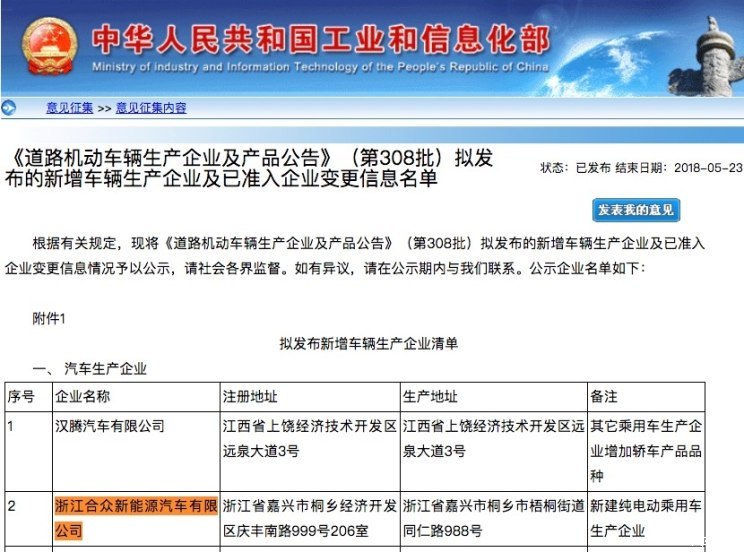 中华人民共和国工业和信息化部
Ministry of Industry and Information Technology of the People's Republic of China

意见征集 >> 意见征集内容

《道路机动车辆生产企业及产品公告》（第308批）拟发布的新增车辆生产企业及已准入企业变更信息名单

状态：已发布 结束日期：2018-05-23

发表我的意见

根据有关规定，现将《道路机动车辆生产企业及产品公告》（第308批）拟发布的新增车辆生产企业及已准入企业变更信息情况予以公示，请社会各界监督。如有异议，请在公示期内与我们联系。公示企业名单如下：

附件1

拟发布新增车辆生产企业清单

一、 汽车生产企业

| 序号 | 企业名称 | 注册地址 | 生产地址 | 备注 |
|---|---|---|---|---|
| 1 | 汉腾汽车有限公司 | 江西省上饶经济技术开发区远泉大道3号 | 江西省上饶经济技术开发区远泉大道3号 | 其它乘用车生产企业增加轿车产品品种 |
| 2 | 浙江合众新能源汽车有限公司 | 浙江省嘉兴市桐乡经济开发区庆丰南路999号206室 | 浙江省嘉兴市桐乡市梧桐街道同仁路988号 | 新建纯电动乘用车生产企业 |